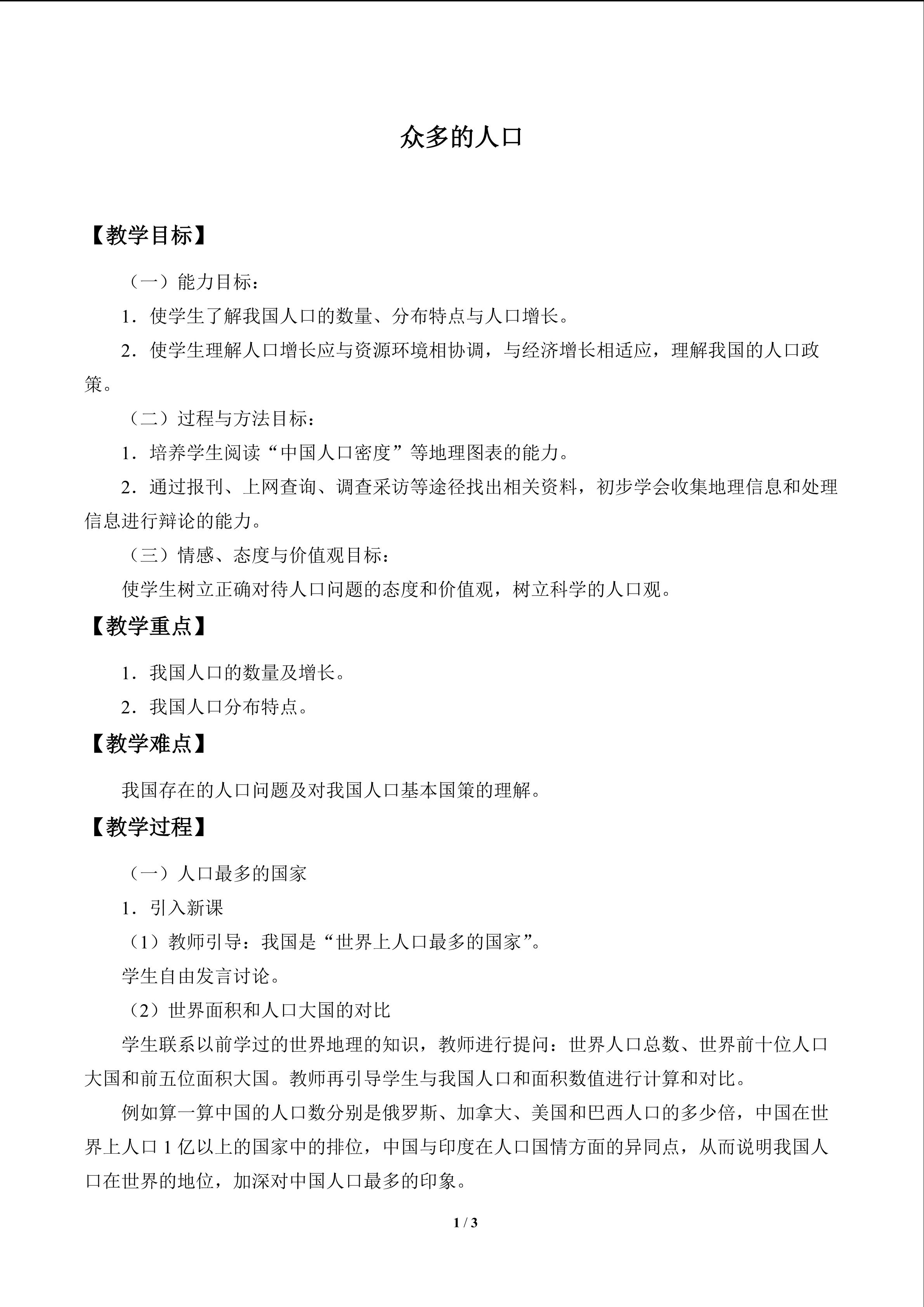 众多的人口

【教学目标】

（一）能力目标：

1．使学生了解我国人口的数量、分布特点与人口增长。

2．使学生理解人口增长应与资源环境相协调，与经济增长相适应，理解我国的人口政策。

（二）过程与方法目标：

1．培养学生阅读“中国人口密度”等地理图表的能力。

2．通过报刊、上网查询、调查采访等途径找出相关资料，初步学会收集地理信息和处理信息进行辩论的能力。

（三）情感、态度与价值观目标：

使学生树立正确对待人口问题的态度和价值观，树立科学的人口观。

【教学重点】

1．我国人口的数量及增长。

2．我国人口分布特点。

【教学难点】

我国存在的人口问题及对我国人口基本国策的理解。

【教学过程】

（一）人口最多的国家

1．引入新课

（1）教师引导：我国是“世界上人口最多的国家”。

学生自由发言讨论。

（2）世界面积和人口大国的对比

学生联系以前学过的世界地理的知识，教师进行提问：世界人口总数、世界前十位人口大国和前五位面积大国。教师再引导学生与我国人口和面积数值进行计算和对比。

例如算一算中国的人口数分别是俄罗斯、加拿大、美国和巴西人口的多少倍，中国在世界上人口1亿以上的国家中的排位，中国与印度在人口国情方面的异同点，从而说明我国人口在世界的地位，加深对中国人口最多的印象。

1 / 3